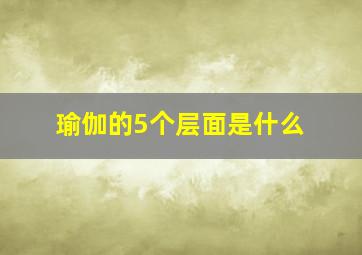 瑜伽的5个层面是什么